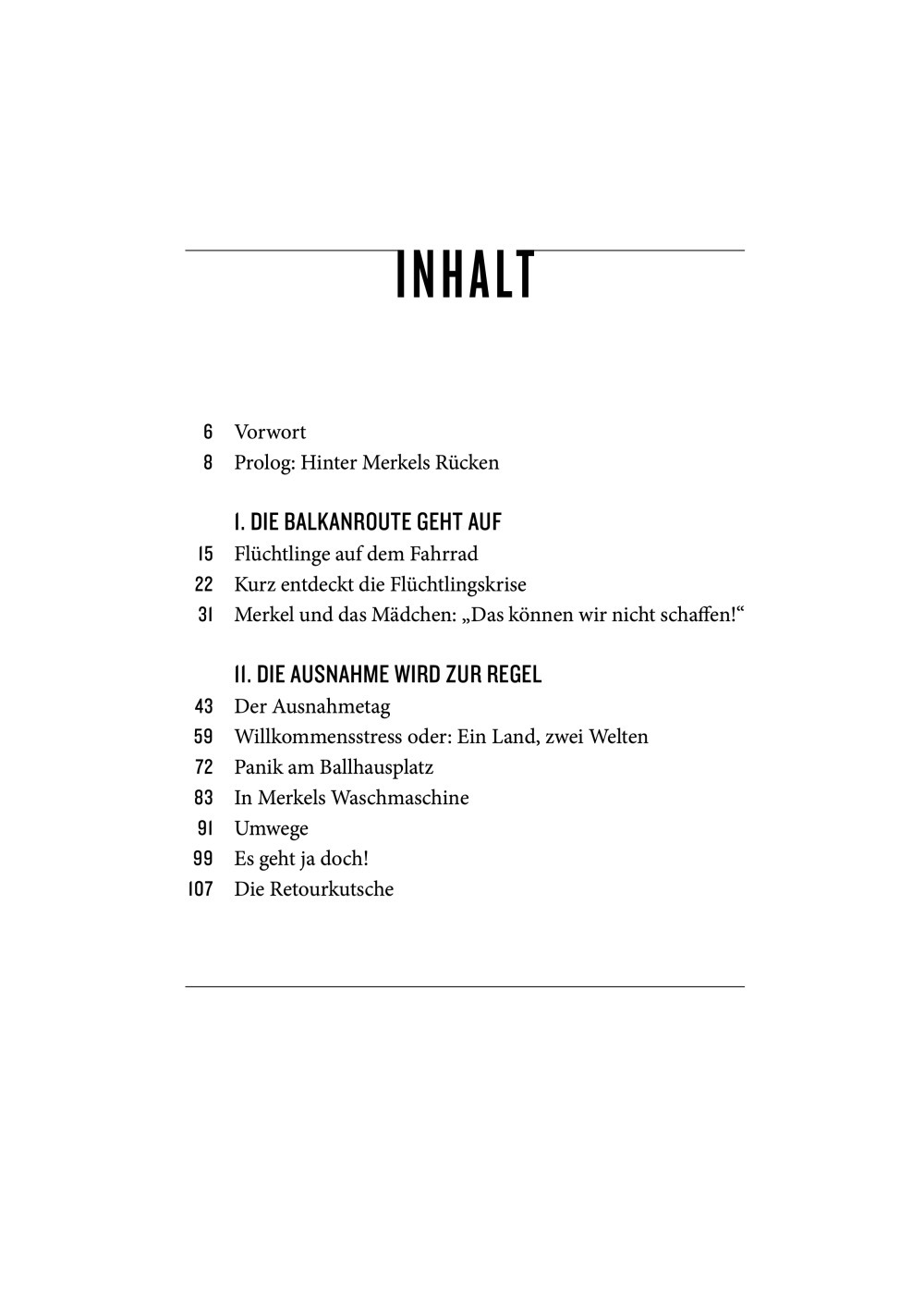 INHALT

6 Vorwort
8 Prolog: Hinter Merkels Rücken

I. DIE BALKANROUTE GEHT AUF
15 Flüchtlinge auf dem Fahrrad
22 Kurz entdeckt die Flüchtlingskrise
31 Merkel und das Mädchen: „Das können wir nicht schaffen!“

II. DIE AUSNAHME WIRD ZUR REGEL
43 Der Ausnahmetag
59 Willkommensstress oder: Ein Land, zwei Welten
72 Panik am Ballhausplatz
83 In Merkels Waschmaschine
91 Umwege
99 Es geht ja doch!
107 Die Retourkutsche